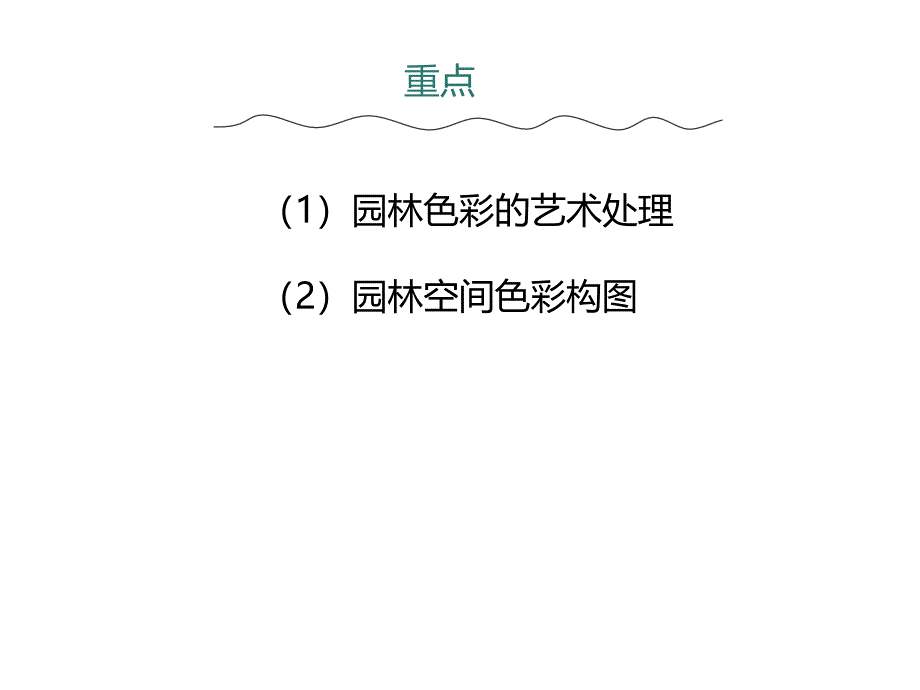 重点

（1）园林色彩的艺术处理

（2）园林空间色彩构图